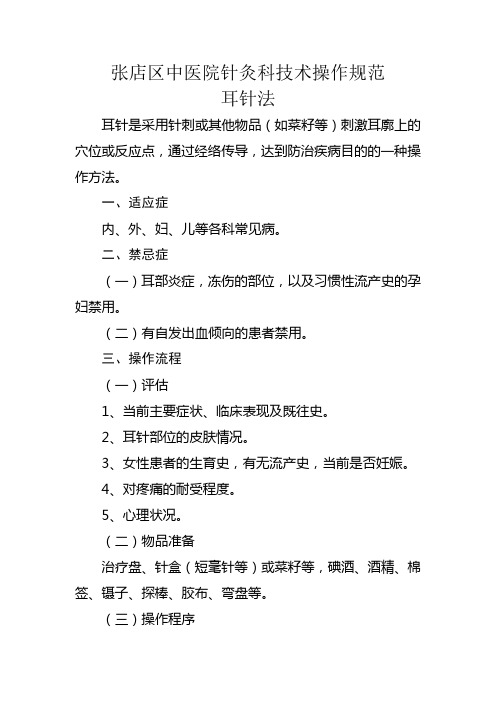 张店区中医院针灸科技术操作规范
耳针法

耳针是采用针刺或其他物品（如菜籽等）刺激耳廓上的穴位或反应点，通过经络传导，达到防治疾病目的的一种操作方法。

一、适应症

内、外、妇、儿等各科常见病。

二、禁忌症

（一）耳部炎症，冻伤的部位，以及习惯性流产史的孕妇禁用。

（二）有自发出血倾向的患者禁用。

三、操作流程

（一）评估

1、当前主要症状、临床表现及既往史。

2、耳针部位的皮肤情况。

3、女性患者的生育史，有无流产史，当前是否妊娠。

4、对疼痛的耐受程度。

5、心理状况。

（二）物品准备

治疗盘、针盒（短毫针等）或菜籽等，碘酒、酒精、棉签、镊子、探棒、胶布、弯盘等。

（三）操作程序